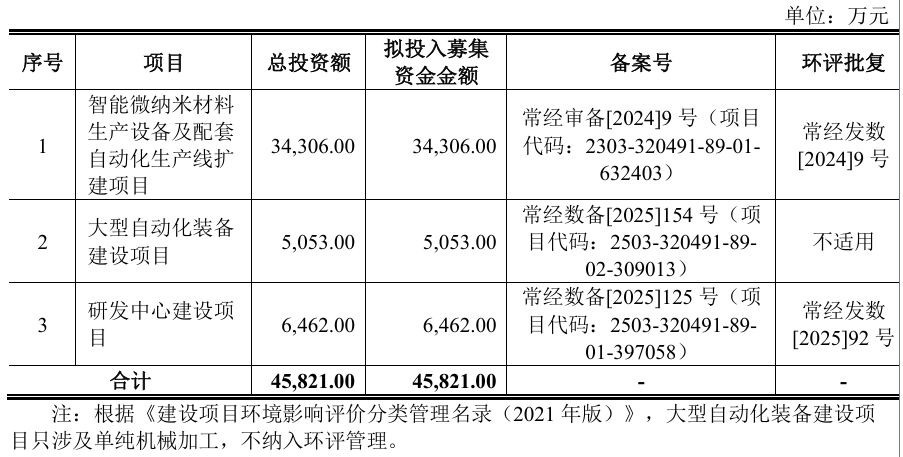 单位：万元

| 序号 | 项目 | 总投资额 | 拟投入募集资金金额 | 备案号 | 环评批复 |
|---|---|---|---|---|---|
| 1 | 智能微纳米材料生产设备及配套自动化生产线扩建项目 | 34,306.00 | 34,306.00 | 常经审备[2024]9 号（项目代码：2303-320491-89-01-632403） | 常经发数[2024]9 号 |
| 2 | 大型自动化装备建设项目 | 5,053.00 | 5,053.00 | 常经数备[2025]154 号（项目代码：2503-320491-89-02-309013） | 不适用 |
| 3 | 研发中心建设项目 | 6,462.00 | 6,462.00 | 常经数备[2025]125 号（项目代码：2503-320491-89-01-397058） | 常经发数[2025]92 号 |
| 合计 | | 45,821.00 | 45,821.00 | - | - |

注：根据《建设项目环境影响评价分类管理名录（2021 年版）》，大型自动化装备建设项目只涉及单纯机械加工，不纳入环评管理。